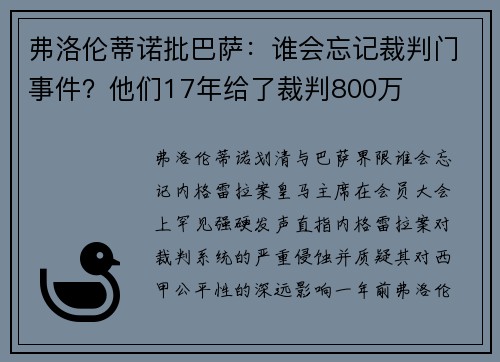 弗洛伦蒂诺批巴萨：谁会忘记裁判门事件？他们17年给了裁判800万

弗洛伦蒂诺划清与巴萨界限谁会忘记内格雷拉案皇马主席在会员大会上罕见强硬发声直指内格雷拉案对裁判系统的严重侵蚀并质疑其对西甲公平性的深远影响一年前弗洛伦